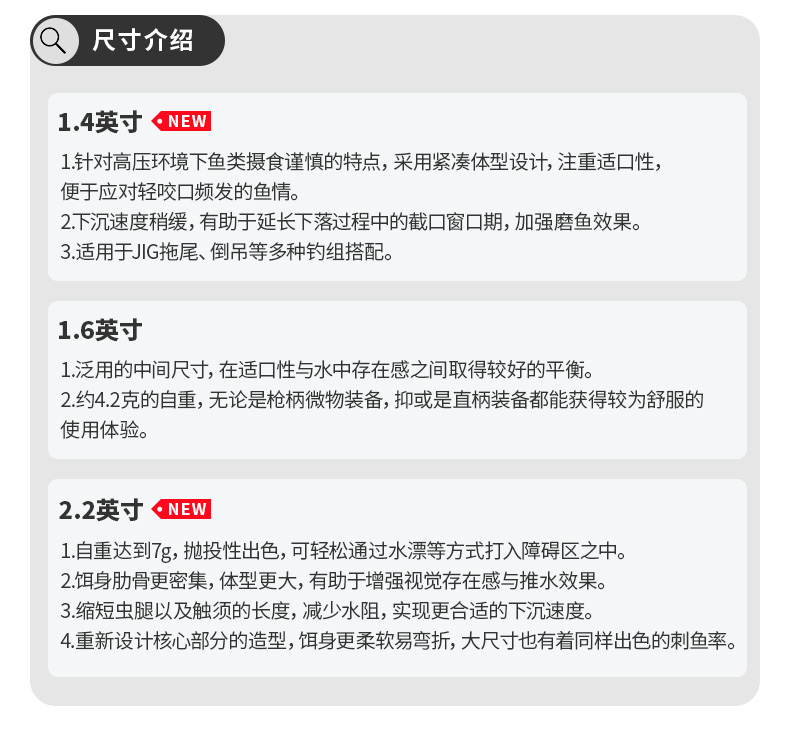 尺寸介绍

1.4英寸 NEW

1.针对高压环境下鱼类摄食谨慎的特点，采用紧凑体型设计，注重适口性，便于应对轻咬口频发的鱼情。
2.下沉速度稍缓，有助于延长下落过程中的截口窗口期，加强磨鱼效果。
3.适用于JIG拖尾、倒吊等多种钓组搭配。

1.6英寸

1.泛用的中间尺寸，在适口性与水中存在感之间取得较好的平衡。
2.约4.2克的自重，无论是枪柄微物装备，抑或是直柄装备都能获得较为舒服的使用体验。

2.2英寸 NEW

1.自重达到7g，抛投性出色，可轻松通过水漂等方式打入障碍区之中。
2.饵身肋骨更密集，体型更大，有助于增强视觉存在感与推水效果。
3.缩短虫腿以及触须的长度，减少水阻，实现更合适的下沉速度。
4.重新设计核心部分的造型，饵身更柔软易弯折，大尺寸也有着同样出色的刺鱼率。